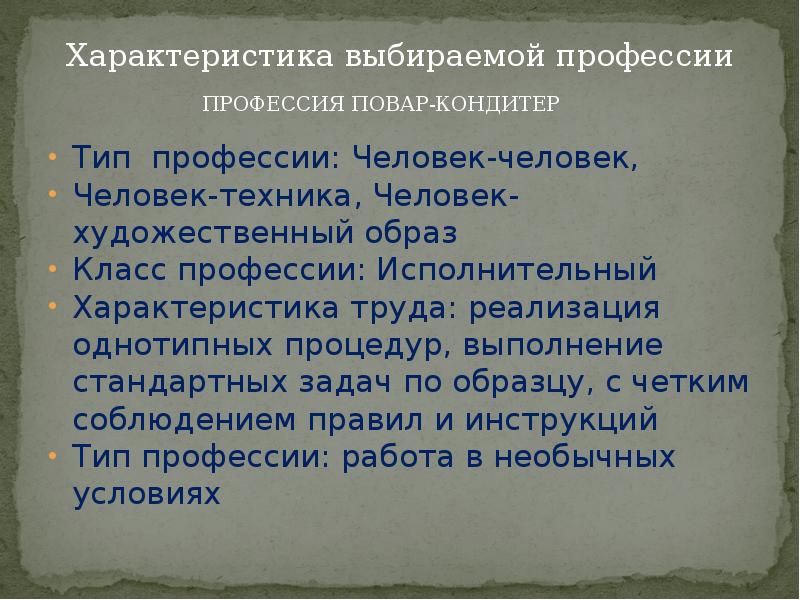 Характеристика выбираемой профессии

ПРОФЕССИЯ ПОВАР-КОНДИТЕР

• Тип профессии: Человек-человек,
• Человек-техника, Человек-художественный образ
• Класс профессии: Исполнительный
• Характеристика труда: реализация однотипных процедур, выполнение стандартных задач по образцу, с четким соблюдением правил и инструкций
• Тип профессии: работа в необычных условиях